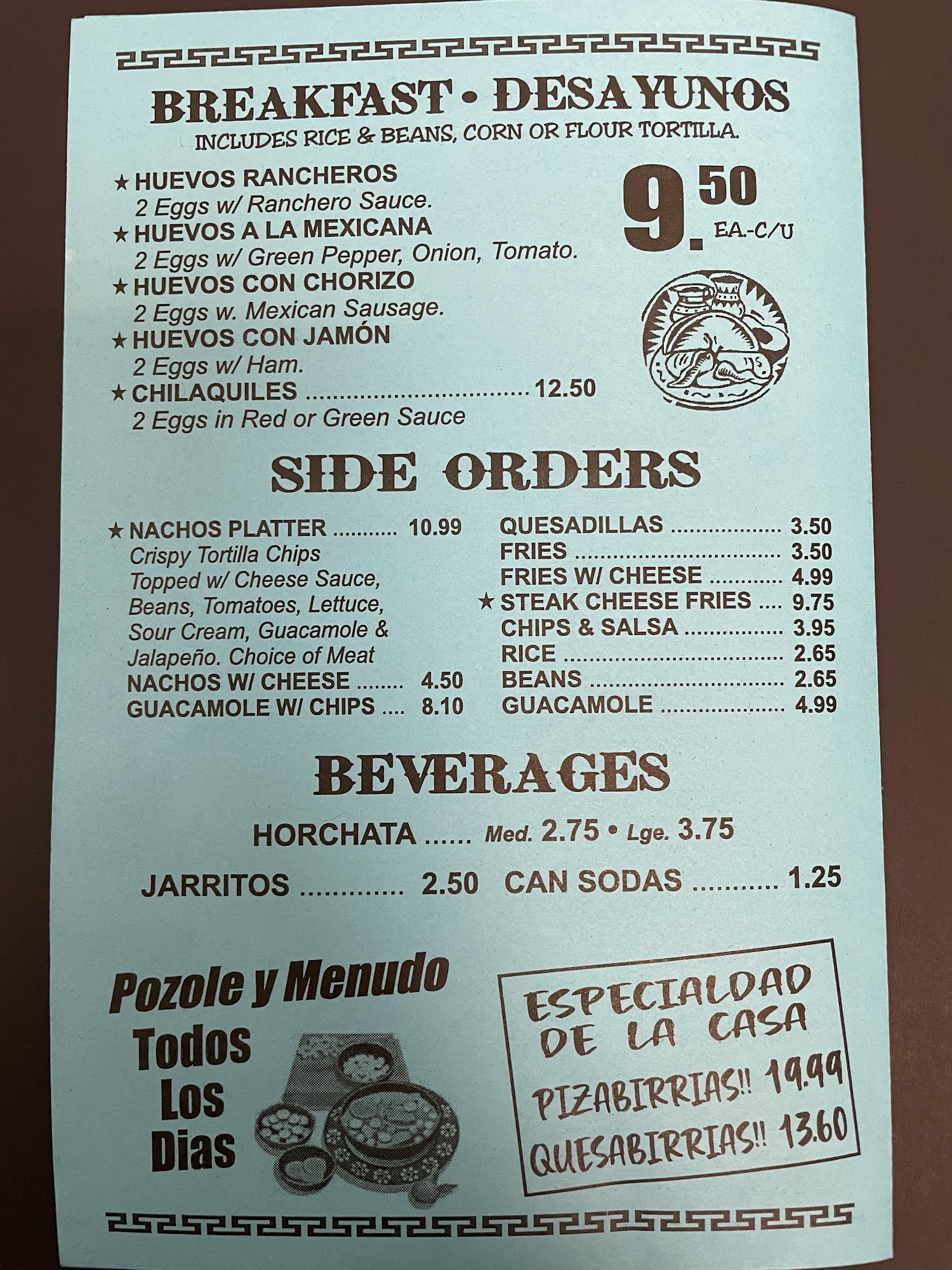 BREAKFAST • DESAYUNOS
INCLUDES RICE & BEANS, CORN OR FLOUR TORTILLA.

★ HUEVOS RANCHEROS
2 Eggs w/ Ranchero Sauce.
★ HUEVOS A LA MEXICANA
2 Eggs w/ Green Pepper, Onion, Tomato.
★ HUEVOS CON CHORIZO
2 Eggs w. Mexican Sausage.
★ HUEVOS CON JAMÓN
2 Eggs w/ Ham.
★ CHILAQUILES 12.50
2 Eggs in Red or Green Sauce

9.50 EA.-C/U

SIDE ORDERS

★ NACHOS PLATTER 10.99
Crispy Tortilla Chips Topped w/ Cheese Sauce, Beans, Tomatoes, Lettuce, Sour Cream, Guacamole & Jalapeño. Choice of Meat
NACHOS W/ CHEESE 4.50
GUACAMOLE W/ CHIPS 8.10

QUESADILLAS 3.50
FRIES 3.50
FRIES W/ CHEESE 4.99
★ STEAK CHEESE FRIES 9.75
CHIPS & SALSA 3.95
RICE 2.65
BEANS 2.65
GUACAMOLE 4.99

BEVERAGES

HORCHATA Med. 2.75 • Lge. 3.75

JARRITOS 2.50 CAN SODAS 1.25

Pozole y Menudo
Todos
Los
Dias

ESPECIALDAD
DE LA CASA
PIZABIRRIAS!! 19.99
QUESABIRRIAS!! 13.60